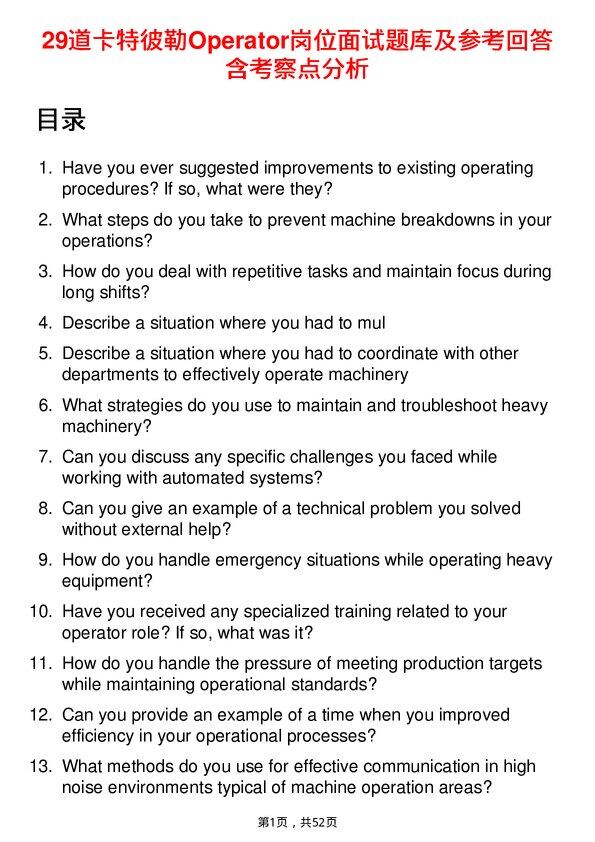 29道卡特彼勒Operator岗位面试题库及参考回答含考察点分析

目录

1. Have you ever suggested improvements to existing operating procedures? If so, what were they?

2. What steps do you take to prevent machine breakdowns in your operations?

3. How do you deal with repetitive tasks and maintain focus during long shifts?

4. Describe a situation where you had to mul

5. Describe a situation where you had to coordinate with other departments to effectively operate machinery

6. What strategies do you use to maintain and troubleshoot heavy machinery?

7. Can you discuss any specific challenges you faced while working with automated systems?

8. Can you give an example of a technical problem you solved without external help?

9. How do you handle emergency situations while operating heavy equipment?

10. Have you received any specialized training related to your operator role? If so, what was it?

11. How do you handle the pressure of meeting production targets while maintaining operational standards?

12. Can you provide an example of a time when you improved efficiency in your operational processes?

13. What methods do you use for effective communication in high noise environments typical of machine operation areas?

第1页，共52页